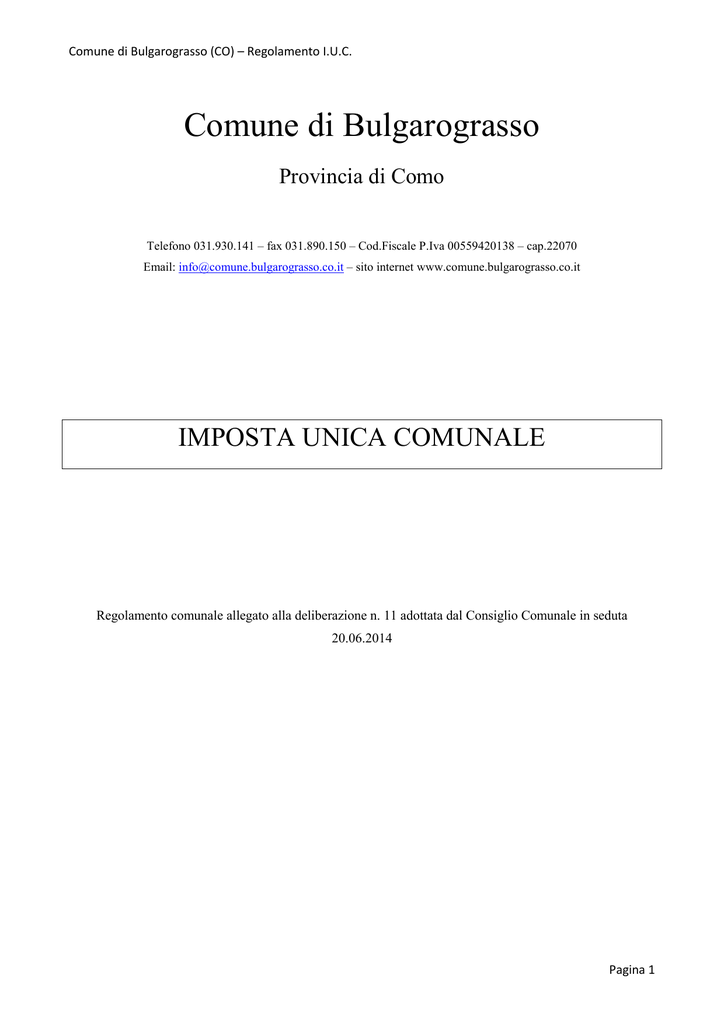 Comune di Bulgarograsso (CO) – Regolamento I.U.C.

Comune di Bulgarograsso

Provincia di Como

Telefono 031.930.141 – fax 031.890.150 – Cod.Fiscale P.Iva 00559420138 – cap.22070
Email: info@comune.bulgarograsso.co.it – sito internet www.comune.bulgarograsso.co.it

IMPOSTA UNICA COMUNALE

Regolamento comunale allegato alla deliberazione n. 11 adottata dal Consiglio Comunale in seduta 20.06.2014

Pagina 1